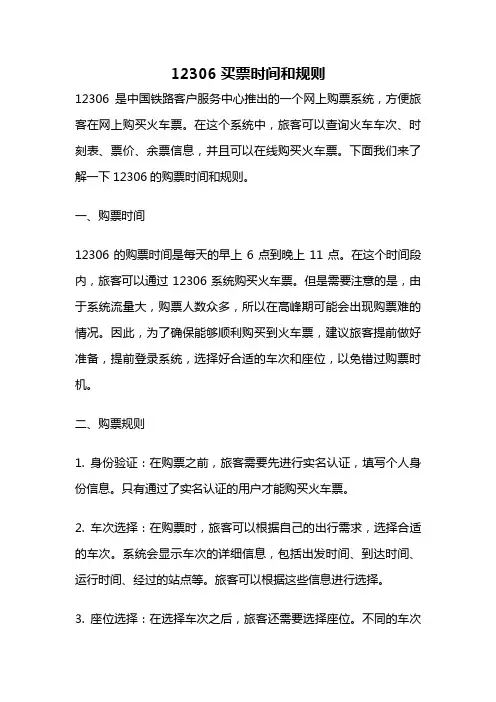 12306 买票时间和规则

12306 是中国铁路客户服务中心推出的一个网上购票系统，方便旅客在网上购买火车票。在这个系统中，旅客可以查询火车车次、时刻表、票价、余票信息，并且可以在线购买火车票。下面我们来了解一下 12306 的购票时间和规则。

一、购票时间

12306 的购票时间是每天的早上 6 点到晚上 11 点。在这个时间段内，旅客可以通过 12306 系统购买火车票。但是需要注意的是，由于系统流量大，购票人数众多，所以在高峰期可能会出现购票难的情况。因此，为了确保能够顺利购买到火车票，建议旅客提前做好准备，提前登录系统，选择好合适的车次和座位，以免错过购票时机。

二、购票规则

1. 身份验证：在购票之前，旅客需要先进行实名认证，填写个人身份信息。只有通过了实名认证的用户才能购买火车票。

2. 车次选择：在购票时，旅客可以根据自己的出行需求，选择合适的车次。系统会显示车次的详细信息，包括出发时间、到达时间、运行时间、经过的站点等。旅客可以根据这些信息进行选择。

3. 座位选择：在选择车次之后，旅客还需要选择座位。不同的车次